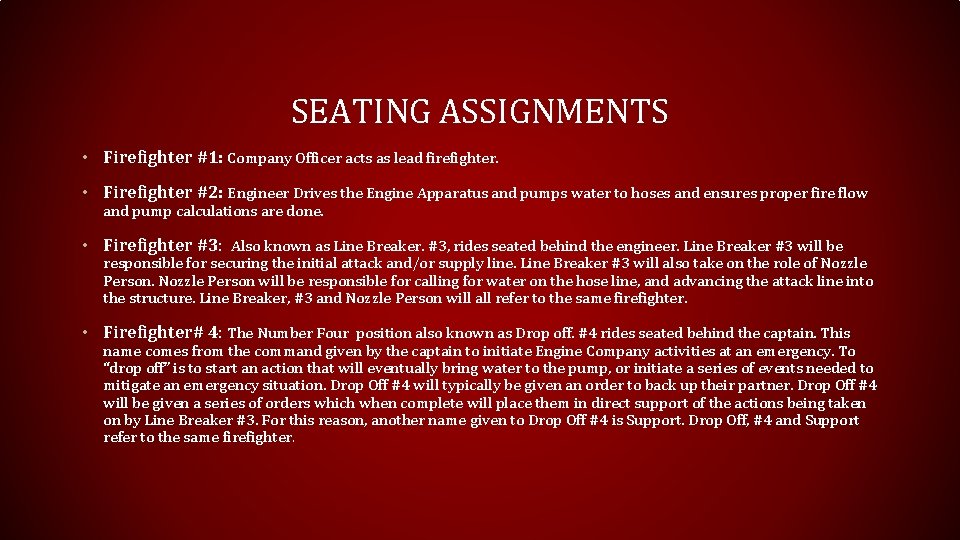 SEATING ASSIGNMENTS

• Firefighter #1: Company Officer acts as lead firefighter.

• Firefighter #2: Engineer Drives the Engine Apparatus and pumps water to hoses and ensures proper fire flow and pump calculations are done.

• Firefighter #3: Also known as Line Breaker. #3, rides seated behind the engineer. Line Breaker #3 will be responsible for securing the initial attack and/or supply line. Line Breaker #3 will also take on the role of Nozzle Person. Nozzle Person will be responsible for calling for water on the hose line, and advancing the attack line into the structure. Line Breaker, #3 and Nozzle Person will all refer to the same firefighter.

• Firefighter# 4: The Number Four position also known as Drop off. #4 rides seated behind the captain. This name comes from the command given by the captain to initiate Engine Company activities at an emergency. To "drop off" is to start an action that will eventually bring water to the pump, or initiate a series of events needed to mitigate an emergency situation. Drop Off #4 will typically be given an order to back up their partner. Drop Off #4 will be given a series of orders which when complete will place them in direct support of the actions being taken on by Line Breaker #3. For this reason, another name given to Drop Off #4 is Support. Drop Off, #4 and Support refer to the same firefighter.